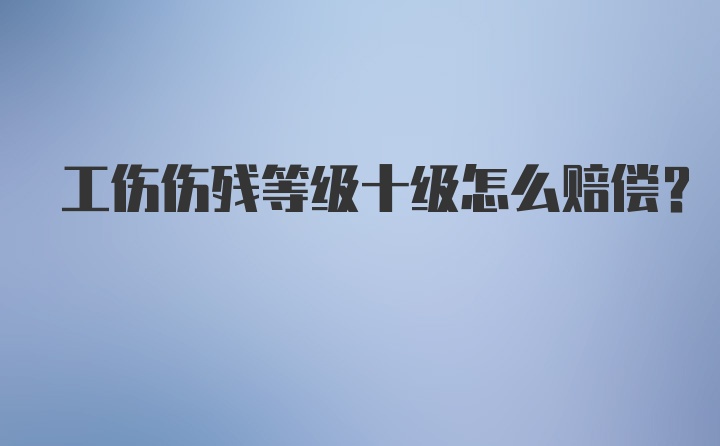 工伤伤残等级十级怎么赔偿?